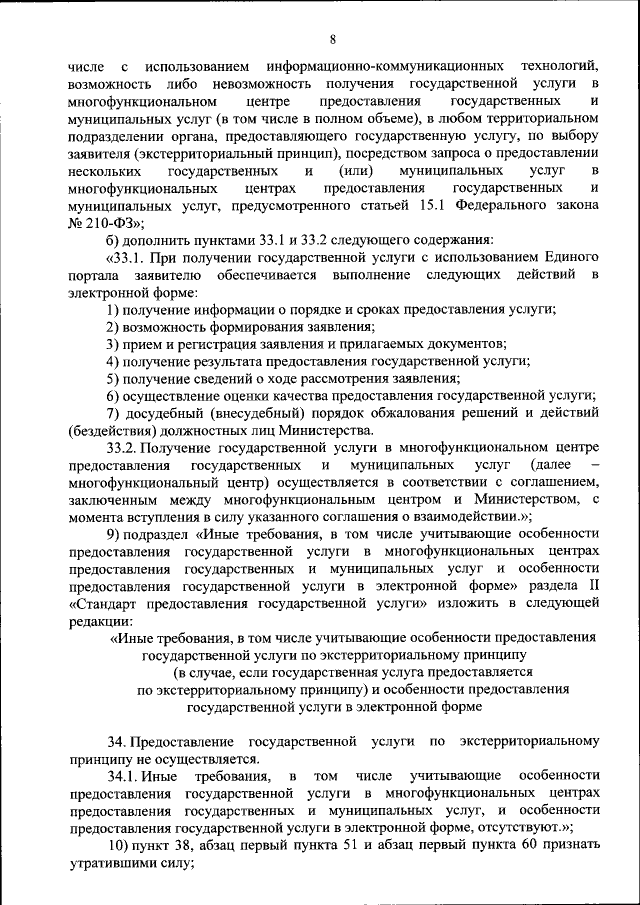 8

числе с использованием информационно-коммуникационных технологий, возможность либо невозможность получения государственной услуги в многофункциональном центре предоставления государственных и муниципальных услуг (в том числе в полном объеме), в любом территориальном подразделении органа, предоставляющего государственную услугу, по выбору заявителя (экстерриториальный принцип), посредством запроса о предоставлении нескольких государственных и (или) муниципальных услуг в многофункциональных центрах предоставления государственных и муниципальных услуг, предусмотренного статьей 15.1 Федерального закона № 210-ФЗ»;

б) дополнить пунктами 33.1 и 33.2 следующего содержания:

«33.1. При получении государственной услуги с использованием Единого портала заявителю обеспечивается выполнение следующих действий в электронной форме:

1) получение информации о порядке и сроках предоставления услуги;

2) возможность формирования заявления;

3) прием и регистрация заявления и прилагаемых документов;

4) получение результата предоставления государственной услуги;

5) получение сведений о ходе рассмотрения заявления;

6) осуществление оценки качества предоставления государственной услуги;

7) досудебный (внесудебный) порядок обжалования решений и действий (бездействия) должностных лиц Министерства.

33.2. Получение государственной услуги в многофункциональном центре предоставления государственных и муниципальных услуг (далее – многофункциональный центр) осуществляется в соответствии с соглашением, заключенным между многофункциональным центром и Министерством, с момента вступления в силу указанного соглашения о взаимодействии.»;

9) подраздел «Иные требования, в том числе учитывающие особенности предоставления государственной услуги в многофункциональных центрах предоставления государственных и муниципальных услуг и особенности предоставления государственной услуги в электронной форме» раздела II «Стандарт предоставления государственной услуги» изложить в следующей редакции:

«Иные требования, в том числе учитывающие особенности предоставления государственной услуги по экстерриториальному принципу (в случае, если государственная услуга предоставляется по экстерриториальному принципу) и особенности предоставления государственной услуги в электронной форме

34. Предоставление государственной услуги по экстерриториальному принципу не осуществляется.

34.1. Иные требования, в том числе учитывающие особенности предоставления государственной услуги в многофункциональных центрах предоставления государственных и муниципальных услуг, и особенности предоставления государственной услуги в электронной форме, отсутствуют.»;

10) пункт 38, абзац первый пункта 51 и абзац первый пункта 60 признать утратившими силу;